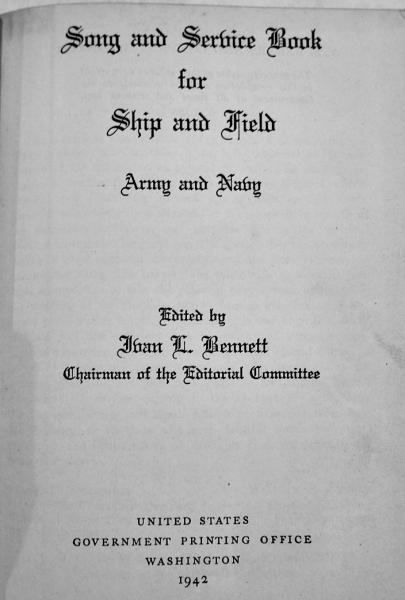 Song and Service Book
for
Ship and Field

Army and Navy

Edited by
Ivan L. Bennett
Chairman of the Editorial Committee

UNITED STATES
GOVERNMENT PRINTING OFFICE
WASHINGTON
1942